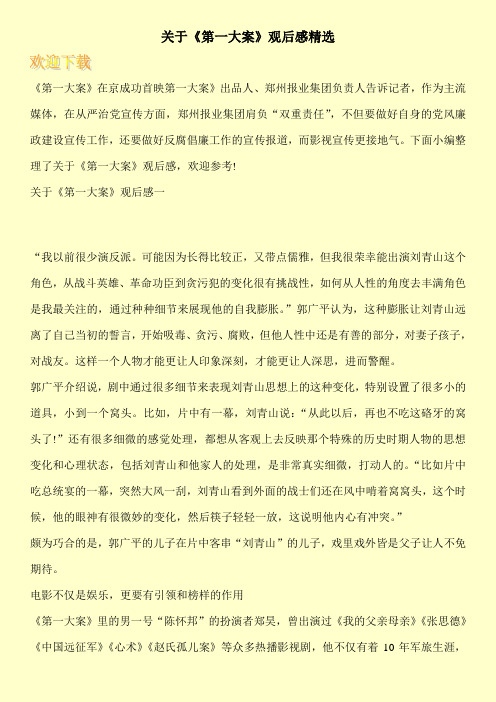 关于《第一大案》观后感精选

欢迎下载

《第一大案》在京成功首映第一大案》出品人、郑州报业集团负责人告诉记者，作为主流媒体，在从严治党宣传方面，郑州报业集团肩负“双重责任”，不但要做好自身的党风廉政建设宣传工作，还要做好反腐倡廉工作的宣传报道，而影视宣传更接地气。下面小编整理了关于《第一大案》观后感，欢迎参考!

关于《第一大案》观后感一

“我以前很少演反派。可能因为长得比较正，又带点儒雅，但我很荣幸能出演刘青山这个角色，从战斗英雄、革命功臣到贪污犯的变化很有挑战性，如何从人性的角度去丰满角色是我最关注的，通过种种细节来展现他的自我膨胀。”郭广平认为，这种膨胀让刘青山远离了自己当初的誓言，开始吸毒、贪污、腐败，但他人性中还是有善的部分，对妻子孩子，对战友。这样一个人物才能更让人印象深刻，才能更让人深思，进而警醒。

郭广平介绍说，剧中通过很多细节来表现刘青山思想上的这种变化，特别设置了很多小的道具，小到一个窝头。比如，片中有一幕，刘青山说：“从此以后，再也不吃这硌牙的窝头了!”还有很多细微的感觉处理，都想从客观上去反映那个特殊的历史时期人物的思想变化和心理状态，包括刘青山和他家人的处理，是非常真实细微，打动人的。“比如片中吃总统宴的一幕，突然大风一刮，刘青山看到外面的战士们还在风中啃着窝窝头，这个时候，他的眼神有很微妙的变化，然后筷子轻轻一放，这说明他内心有冲突。”

颇为巧合的是，郭广平的儿子在片中客串“刘青山”的儿子，戏里戏外皆是父子让人不免期待。

电影不仅是娱乐，更要有引领和榜样的作用

《第一大案》里的男一号“陈怀邦”的扮演者郑昊，曾出演过《我的父亲母亲》《张思德》《中国远征军》《心术》《赵氏孤儿案》等众多热播影视剧，他不仅有着 10 年军旅生涯，